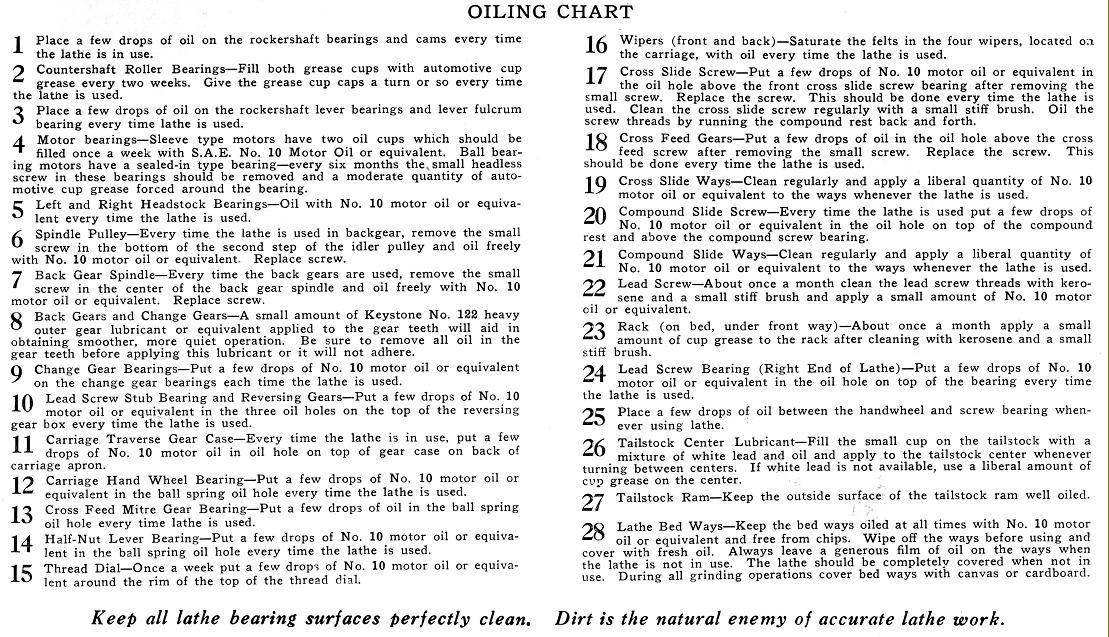 OILING CHART

1 Place a few drops of oil on the rockershaft bearings and cams every time the lathe is in use.

2 Countershaft Roller Bearings—Fill both grease cups with automotive cup grease every two weeks. Give the grease cup caps a turn or so every time the lathe is used.

3 Place a few drops of oil on the rockershaft lever bearings and lever fulcrum bearing every time lathe is used.

4 Motor bearings—Sleeve type motors have two oil cups which should be filled once a week with S.A.E. No. 10 Motor Oil or equivalent. Ball bearing motors have a sealed-in type bearing—every six months the small headless screw in these bearings should be removed and a moderate quantity of automotive cup grease forced around the bearing.

5 Left and Right Headstock Bearings—Oil with No. 10 motor oil or equivalent every time the lathe is used.

6 Spindle Pulley—Every time the lathe is used in backgear, remove the small screw in the bottom of the second step of the idler pulley and oil freely with No. 10 motor oil or equivalent. Replace screw.

7 Back Gear Spindle—Every time the back gears are used, remove the small screw in the center of the back gear spindle and oil freely with No. 10 motor oil or equivalent. Replace screw.

8 Back Gears and Change Gears—A small amount of Keystone No. 122 heavy outer gear lubricant or equivalent applied to the gear teeth will aid in obtaining smoother, more quiet operation. Be sure to remove all oil in the gear teeth before applying this lubricant or it will not adhere.

9 Change Gear Bearings—Put a few drops of No. 10 motor oil or equivalent on the change gear bearings each time the lathe is used.

10 Lead Screw Stub Bearing and Reversing Gears—Put a few drops of No. 10 motor oil or equivalent in the three oil holes on the top of the reversing gear box every time the lathe is used.

11 Carriage Traverse Gear Case—Every time the lathe is in use, put a few drops of No. 10 motor oil in oil hole on top of gear case on back of carriage apron.

12 Carriage Hand Wheel Bearing—Put a few drops of No. 10 motor oil or equivalent in the ball spring oil hole every time the lathe is used.

13 Cross Feed Mitre Gear Bearing—Put a few drops of oil in the ball spring oil hole every time lathe is used.

14 Half-Nut Lever Bearing—Put a few drops of No. 10 motor oil or equivalent in the ball spring oil hole every time the lathe is used.

15 Thread Dial—Once a week put a few drops of No. 10 motor oil or equivalent around the rim of the top of the thread dial.

16 Wipers (front and back)—Saturate the felts in the four wipers, located on the carriage, with oil every time the lathe is used.

17 Cross Slide Screw—Put a few drops of No. 10 motor oil or equivalent in the oil hole above the front cross slide screw bearing after removing the small screw. Replace the screw. This should be done every time the lathe is used. Clean the cross slide screw regularly with a small stiff brush. Oil the screw threads by running the compound rest back and forth.

18 Cross Feed Gears—Put a few drops of oil in the oil hole above the cross feed screw after removing the small screw. Replace the screw. This should be done every time the lathe is used.

19 Cross Slide Ways—Clean regularly and apply a liberal quantity of No. 10 motor oil or equivalent to the ways whenever the lathe is used.

20 Compound Slide Screw—Every time the lathe is used put a few drops of No. 10 motor oil or equivalent in the oil hole on top of the compound rest and above the compound screw bearing.

21 Compound Slide Ways—Clean regularly and apply a liberal quantity of No. 10 motor oil or equivalent to the ways whenever the lathe is used.

22 Lead Screw—About once a month clean the lead screw threads with kerosene and a small stiff brush and apply a small amount of No. 10 motor oil or equivalent.

23 Rack (on bed, under front way)—About once a month apply a small amount of cup grease to the rack after cleaning with kerosene and a small stiff brush.

24 Lead Screw Bearing (Right End of Lathe)—Put a few drops of No. 10 motor oil or equivalent in the oil hole on top of the bearing every time the lathe is used.

25 Place a few drops of oil between the handwheel and screw bearing whenever using lathe.

26 Tailstock Center Lubricant—Fill the small cup on the tailstock with a mixture of white lead and oil and apply to the tailstock center whenever turning between centers. If white lead is not available, use a liberal amount of cup grease on the center.

27 Tailstock Ram—Keep the outside surface of the tailstock ram well oiled.

28 Lathe Bed Ways—Keep the bed ways oiled at all times with No. 10 motor oil or equivalent and free from chips. Wipe off the ways before using and cover with fresh oil. Always leave a generous film of oil on the ways when the lathe is not in use. The lathe should be completely covered when not in use. During all grinding operations cover bed ways with canvas or cardboard.

Keep all lathe bearing surfaces perfectly clean. Dirt is the natural enemy of accurate lathe work.